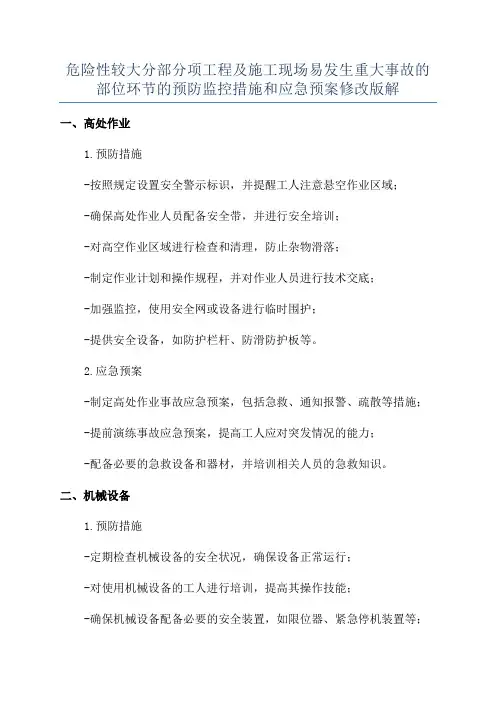 危险性较大分部分项工程及施工现场易发生重大事故的部位环节的预防监控措施和应急预案修改版解

一、高处作业

1.预防措施

-按照规定设置安全警示标识，并提醒工人注意悬空作业区域；

-确保高处作业人员配备安全带，并进行安全培训；

-对高空作业区域进行检查和清理，防止杂物滑落；

-制定作业计划和操作规程，并对作业人员进行技术交底；

-加强监控，使用安全网或设备进行临时围护；

-提供安全设备，如防护栏杆、防滑防护板等。

2.应急预案

-制定高处作业事故应急预案，包括急救、通知报警、疏散等措施；

-提前演练事故应急预案，提高工人应对突发情况的能力；

-配备必要的急救设备和器材，并培训相关人员的急救知识。

二、机械设备

1.预防措施

-定期检查机械设备的安全状况，确保设备正常运行；

-对使用机械设备的工人进行培训，提高其操作技能；

-确保机械设备配备必要的安全装置，如限位器、紧急停机装置等；